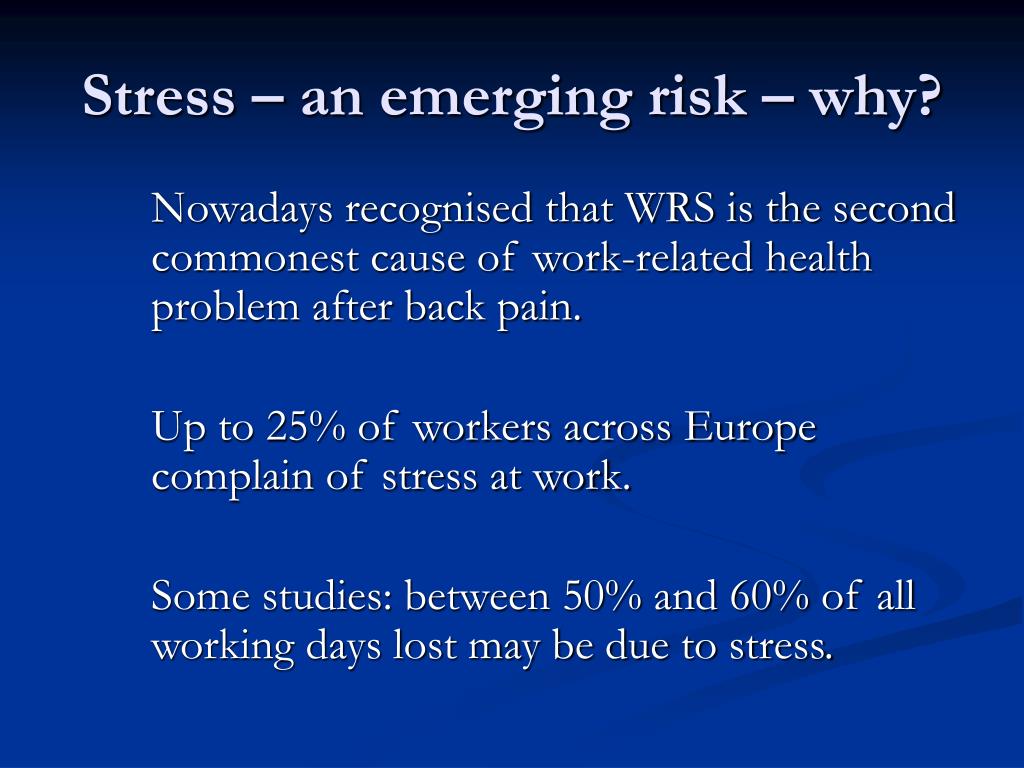 Stress – an emerging risk – why?

Nowadays recognised that WRS is the second commonest cause of work-related health problem after back pain.

Up to 25% of workers across Europe complain of stress at work.

Some studies: between 50% and 60% of all working days lost may be due to stress.